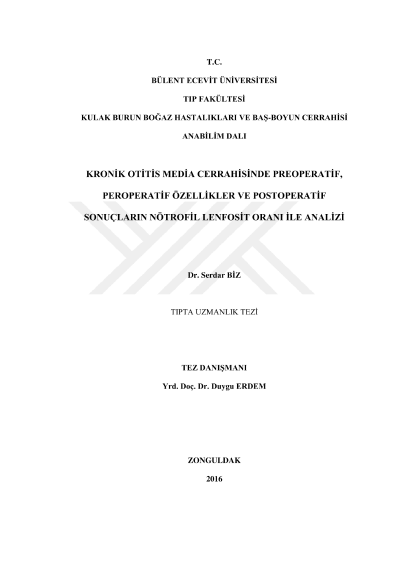 T.C.

BÜLENT ECEVİT ÜNİVERSİTESİ

TIP FAKÜLTESİ

KULAK BURUN BOĞAZ HASTALIKLARI VE BAŞ-BOYUN CERRAHİSİ

ANABİLİM DALI

KRONİK OTİTİS MEDİA CERRAHİSİNDE PREOPERATİF, PEROPERATİF ÖZELLİKLER VE POSTOPERATİF SONUÇLARIN NÖTROFİL LENFOSİT ORANI İLE ANALİZİ

Dr. Serdar BİZ

TIPTA UZMANLIK TEZİ

TEZ DANIŞMANI

Yrd. Doç. Dr. Duygu ERDEM

ZONGULDAK

2016